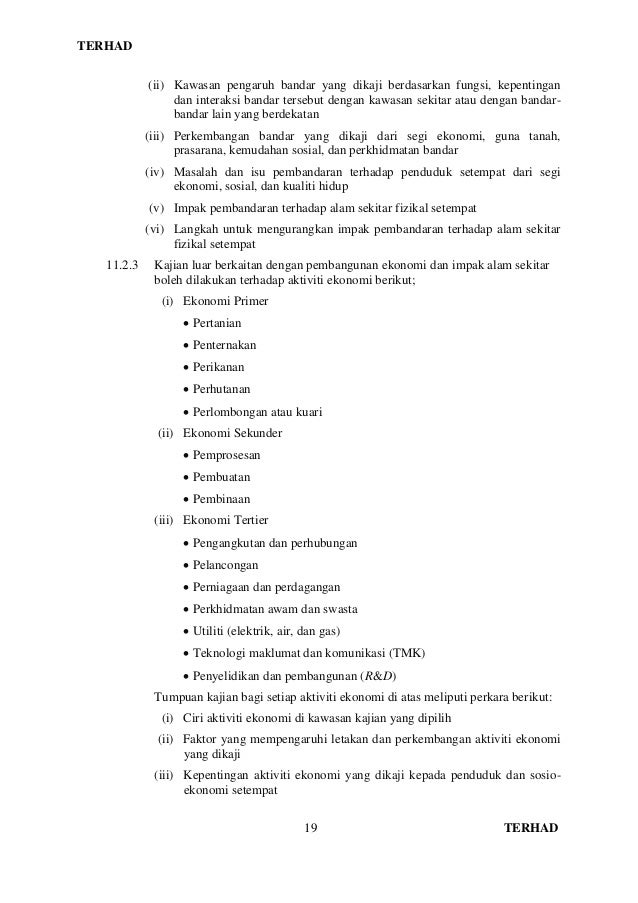 TERHAD

(ii) Kawasan pengaruh bandar yang dikaji berdasarkan fungsi, kepentingan dan interaksi bandar tersebut dengan kawasan sekitar atau dengan bandar-bandar lain yang berdekatan

(iii) Perkembangan bandar yang dikaji dari segi ekonomi, guna tanah, prasarana, kemudahan sosial, dan perkhidmatan bandar

(iv) Masalah dan isu pembandaran terhadap penduduk setempat dari segi ekonomi, sosial, dan kualiti hidup

(v) Impak pembandaran terhadap alam sekitar fizikal setempat

(vi) Langkah untuk mengurangkan impak pembandaran terhadap alam sekitar fizikal setempat

11.2.3 Kajian luar berkaitan dengan pembangunan ekonomi dan impak alam sekitar boleh dilakukan terhadap aktiviti ekonomi berikut;

(i) Ekonomi Primer
• Pertanian
• Penternakan
• Perikanan
• Perhutanan
• Perlombongan atau kuari

(ii) Ekonomi Sekunder
• Pemprosesan
• Pembuatan
• Pembinaan

(iii) Ekonomi Tertier
• Pengangkutan dan perhubungan
• Pelancongan
• Perniagaan dan perdagangan
• Perkhidmatan awam dan swasta
• Utiliti (elektrik, air, dan gas)
• Teknologi maklumat dan komunikasi (TMK)
• Penyelidikan dan pembangunan (R&D)

Tumpuan kajian bagi setiap aktiviti ekonomi di atas meliputi perkara berikut:

(i) Ciri aktiviti ekonomi di kawasan kajian yang dipilih

(ii) Faktor yang mempengaruhi letakan dan perkembangan aktiviti ekonomi yang dikaji

(iii) Kepentingan aktiviti ekonomi yang dikaji kepada penduduk dan sosio-ekonomi setempat

19 TERHAD